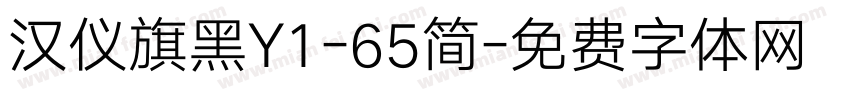 汉仪旗黑Y1-65简-免费字体网